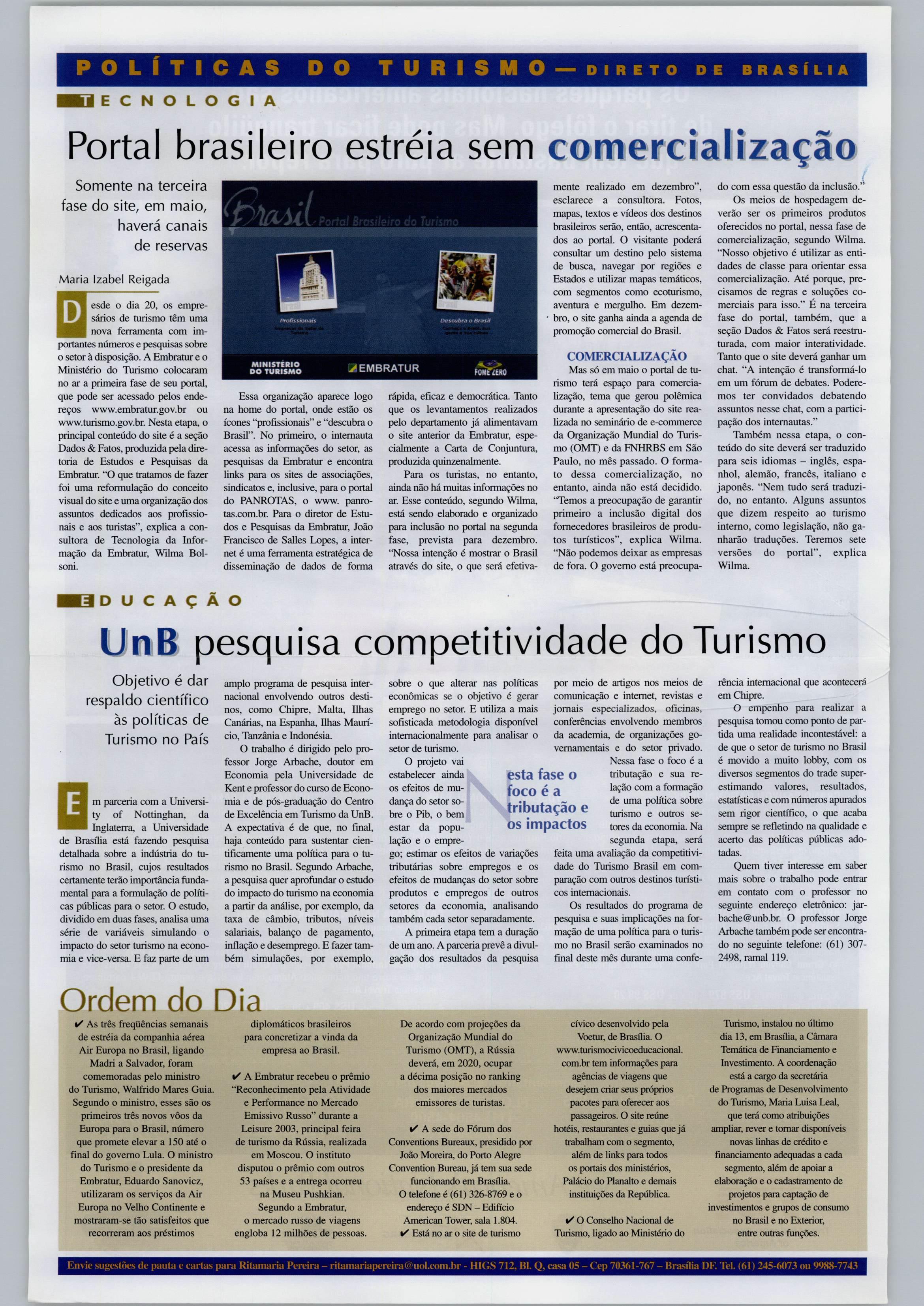 POLÍTICAS DO TURISMO — DIRETO DE BRASÍLIA

TECNOLOGIA

Portal brasileiro estréia sem comercialização

Somente na terceira fase do site, em maio, haverá canais de reservas

Maria Izabel Reigada

Desde o dia 20, os empresários de turismo têm uma nova ferramenta com importantes números e pesquisas sobre o setor à disposição. A Embratur e o Ministério do Turismo colocaram no ar a primeira fase de seu portal, que pode ser acessado pelos endereços www.embratur.gov.br ou www.turismo.gov.br. Nesta etapa, o principal conteúdo do site é a seção Dados & Fatos, produzida pela diretoria de Estudos e Pesquisas da Embratur. "O que tratamos de fazer foi uma reformulação do conceito visual do site e uma organização dos assuntos dedicados aos profissionais e aos turistas", explica a consultora de Tecnologia da Informação da Embratur, Wilma Bolsoni.

Brasil Portal Brasileiro do Turismo

Profissionais

Descubra o Brasil

MINISTÉRIO DO TURISMO

EMBRATUR

FOME ZERO

Essa organização aparece logo na home do portal, onde estão os ícones "profissionais" e "descubra o Brasil". No primeiro, o internauta acessa as informações do setor, as pesquisas da Embratur e encontra links para os sites de associações, sindicatos e, inclusive, para o portal do PANROTAS, o www. panrotas.com.br. Para o diretor de Estudos e Pesquisas da Embratur, João Francisco de Salles Lopes, a internet é uma ferramenta estratégica de disseminação de dados de forma rápida, eficaz e democrática. Tanto que os levantamentos realizados pelo departamento já alimentavam o site anterior da Embratur, especialmente a Carta de Conjuntura, produzida quinzenalmente.

Para os turistas, no entanto, ainda não há muitas informações no ar. Esse conteúdo, segundo Wilma, está sendo elaborado e organizado para inclusão no portal na segunda fase, prevista para dezembro. "Nossa intenção é mostrar o Brasil através do site, o que será efetivamente realizado em dezembro", esclarece a consultora. Fotos, mapas, textos e vídeos dos destinos brasileiros serão, então, acrescentados ao portal. O visitante poderá consultar um destino pelo sistema de busca, navegar por regiões e Estados e utilizar mapas temáticos, com segmentos como ecoturismo, aventura e mergulho. Em dezembro, o site ganha ainda a agenda de promoção comercial do Brasil.

COMERCIALIZAÇÃO

Mas só em maio o portal de turismo terá espaço para comercialização, tema que gerou polêmica durante a apresentação do site realizada no seminário de e-commerce da Organização Mundial do Turismo (OMT) e da FNHRBS em São Paulo, no mês passado. O formato dessa comercialização, no entanto, ainda não está decidido. "Temos a preocupação de garantir primeiro a inclusão digital dos fornecedores brasileiros de produtos turísticos", explica Wilma. "Não podemos deixar as empresas de fora. O governo está preocupado com essa questão da inclusão."

Os meios de hospedagem deverão ser os primeiros produtos oferecidos no portal, nessa fase de comercialização, segundo Wilma. "Nosso objetivo é utilizar as entidades de classe para orientar essa comercialização. Até porque, precisamos de regras e soluções comerciais para isso." É na terceira fase do portal, também, que a seção Dados & Fatos será reestruturada, com maior interatividade. Tanto que o site deverá ganhar um chat. "A intenção é transformá-lo em um fórum de debates. Poderemos ter convidados debatendo assuntos nesse chat, com a participação dos internautas."

Também nessa etapa, o conteúdo do site deverá ser traduzido para seis idiomas – inglês, espanhol, alemão, francês, italiano e japonês. "Nem tudo será traduzido, no entanto. Alguns assuntos que dizem respeito ao turismo interno, como legislação, não ganharão traduções. Teremos sete versões do portal", explica Wilma.

EDUCAÇÃO

UnB pesquisa competitividade do Turismo

Objetivo é dar respaldo científico às políticas de Turismo no País

Em parceria com a University of Nottinghan, da Inglaterra, a Universidade de Brasília está fazendo pesquisa detalhada sobre a indústria do turismo no Brasil, cujos resultados certamente terão importância fundamental para a formulação de políticas públicas para o setor. O estudo, dividido em duas fases, analisa uma série de variáveis simulando o impacto do setor turismo na economia e vice-versa. E faz parte de um amplo programa de pesquisa internacional envolvendo outros destinos, como Chipre, Malta, Ilhas Canárias, na Espanha, Ilhas Maurício, Tanzânia e Indonésia.

O trabalho é dirigido pelo professor Jorge Arbache, doutor em Economia pela Universidade de Kent e professor do curso de Economia e de pós-graduação do Centro de Excelência em Turismo da UnB. A expectativa é de que, no final, haja conteúdo para sustentar cientificamente uma política para o turismo no Brasil. Segundo Arbache, a pesquisa quer aprofundar o estudo do impacto do turismo na economia a partir da análise, por exemplo, da taxa de câmbio, tributos, níveis salariais, balanço de pagamento, inflação e desemprego. E fazer também simulações, por exemplo, sobre o que alterar nas políticas econômicas se o objetivo é gerar emprego no setor. E utiliza a mais sofisticada metodologia disponível internacionalmente para analisar o setor de turismo.

O projeto vai estabelecer ainda os efeitos de mudança do setor sobre o Pib, o bem estar da população e o emprego; estimar os efeitos de variações tributárias sobre empregos e os efeitos de mudanças do setor sobre produtos e empregos de outros setores da economia, analisando também cada setor separadamente.

Nesta fase o foco é a tributação e os impactos

A primeira etapa tem a duração de um ano. A parceria prevê a divulgação dos resultados da pesquisa por meio de artigos nos meios de comunicação e internet, revistas e jornais especializados, oficinas, conferências envolvendo membros da academia, de organizações governamentais e do setor privado.

Nessa fase o foco é a tributação e sua relação com a formação de uma política sobre turismo e outros setores da economia. Na segunda etapa, será feita uma avaliação da competitividade do Turismo Brasil em comparação com outros destinos turísticos internacionais.

Os resultados do programa de pesquisa e suas implicações na formação de uma política para o turismo no Brasil serão examinados no final deste mês durante uma conferência internacional que acontecerá em Chipre.

O empenho para realizar a pesquisa tomou como ponto de partida uma realidade incontestável: a de que o setor de turismo no Brasil é movido a muito lobby, com os diversos segmentos do trade superestimando valores, resultados, estatísticas e com números apurados sem rigor científico, o que acaba sempre se refletindo na qualidade e acerto das políticas públicas adotadas.

Quem tiver interesse em saber mais sobre o trabalho pode entrar em contato com o professor no seguinte endereço eletrônico: jarbache@unb.br. O professor Jorge Arbache também pode ser encontrado no seguinte telefone: (61) 307-2498, ramal 119.

Ordem do Dia

✔ As três freqüências semanais de estréia da companhia aérea Air Europa no Brasil, ligando Madri a Salvador, foram comemoradas pelo ministro do Turismo, Walfrido Mares Guia. Segundo o ministro, esses são os primeiros três novos vôos da Europa para o Brasil, número que promete elevar a 150 até o final do governo Lula. O ministro do Turismo e o presidente da Embratur, Eduardo Sanovicz, utilizaram os serviços da Air Europa no Velho Continente e mostraram-se tão satisfeitos que recorreram aos préstimos diplomáticos brasileiros para concretizar a vinda da empresa ao Brasil.

✔ A Embratur recebeu o prêmio "Reconhecimento pela Atividade e Performance no Mercado Emissivo Russo" durante a Leisure 2003, principal feira de turismo da Rússia, realizada em Moscou. O instituto disputou o prêmio com outros 53 países e a entrega ocorreu na Museu Pushkian. Segundo a Embratur, o mercado russo de viagens engloba 12 milhões de pessoas. De acordo com projeções da Organização Mundial do Turismo (OMT), a Rússia deverá, em 2020, ocupar a décima posição no ranking dos maiores mercados emissores de turistas.

✔ A sede do Fórum dos Conventions Bureaux, presidido por João Moreira, do Porto Alegre Convention Bureau, já tem sua sede funcionando em Brasília. O telefone é (61) 326-8769 e o endereço é SDN – Edifício American Tower, sala 1.804.

✔ Está no ar o site de turismo cívico desenvolvido pela Voetur, de Brasília. O www.turismocivicoeducacional.com.br tem informações para agências de viagens que desejem criar seus próprios pacotes para oferecer aos passageiros. O site reúne hotéis, restaurantes e guias que já trabalham com o segmento, além de links para todos os portais dos ministérios, Palácio do Planalto e demais instituições da República.

✔ O Conselho Nacional de Turismo, ligado ao Ministério do Turismo, instalou no último dia 13, em Brasília, a Câmara Temática de Financiamento e Investimento. A coordenação está a cargo da secretária de Programas de Desenvolvimento do Turismo, Maria Luisa Leal, que terá como atribuições ampliar, rever e tornar disponíveis novas linhas de crédito e financiamento adequadas a cada segmento, além de apoiar a elaboração e o cadastramento de projetos para captação de investimentos e grupos de consumo no Brasil e no Exterior, entre outras funções.

Envie sugestões de pauta e cartas para Ritamaria Pereira – ritamariapereira@uol.com.br - HIGS 712, Bl. Q, casa 05 – Cep 70361-767 – Brasília DF. Tel. (61) 245-6073 ou 9988-7743